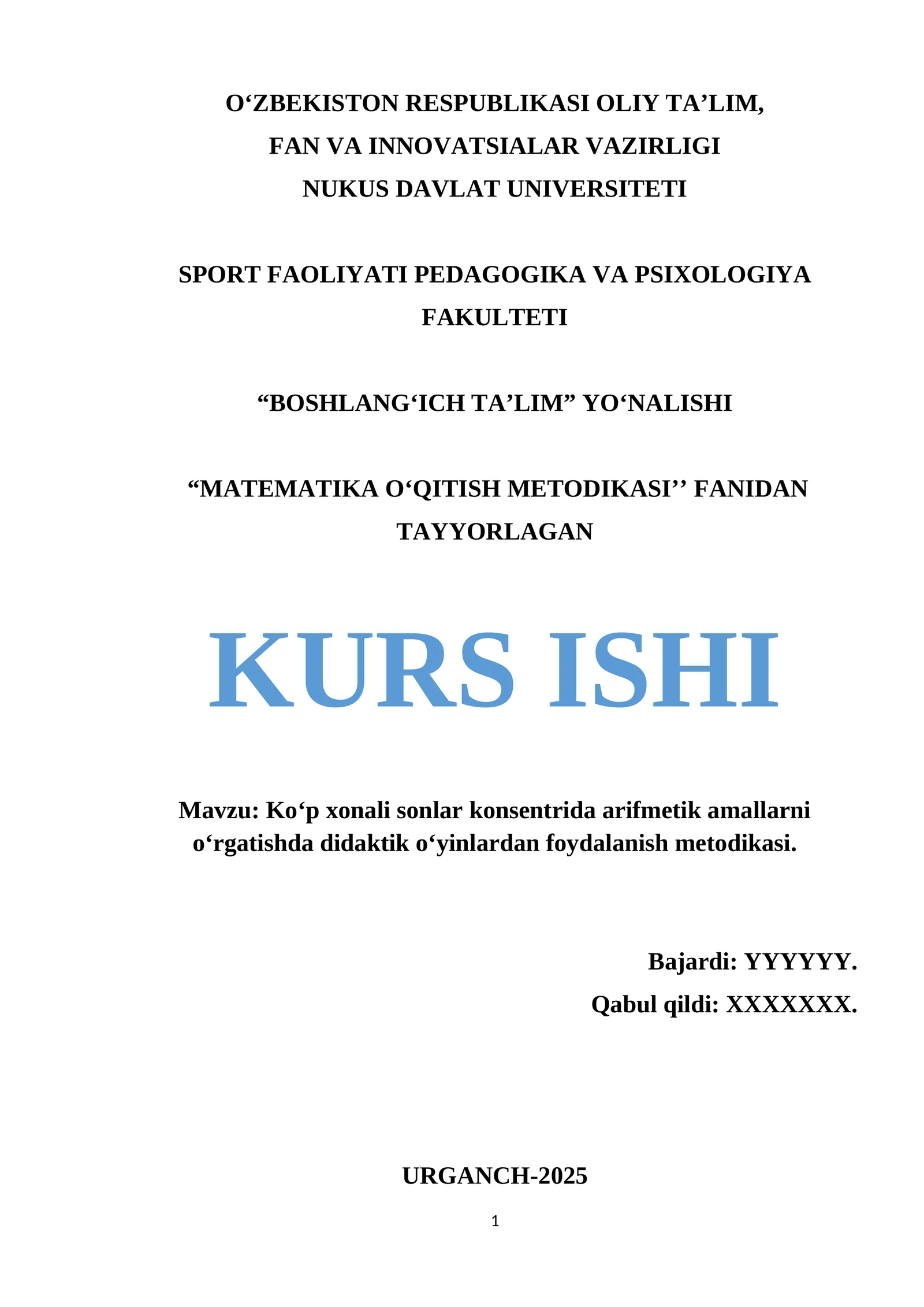 O'ZBEKISTON RESPUBLIKASI OLIY TA'LIM,
FAN VA INNOVATSIALAR VAZIRLIGI
NUKUS DAVLAT UNIVERSITETI

SPORT FAOLIYATI PEDAGOGIKA VA PSIXOLOGIYA FAKULTETI

"BOSHLANG'ICH TA'LIM" YO'NALISHI

"MATEMATIKA O'QITISH METODIKASI'' FANIDAN TAYYORLAGAN

KURS ISHI

Mavzu: Ko'p xonali sonlar konsentrida arifmetik amallarni o'rgatishda didaktik o'yinlardan foydalanish metodikasi.

Bajardi: YYYYYY.
Qabul qildi: XXXXXXX.

URGANCH-2025

1